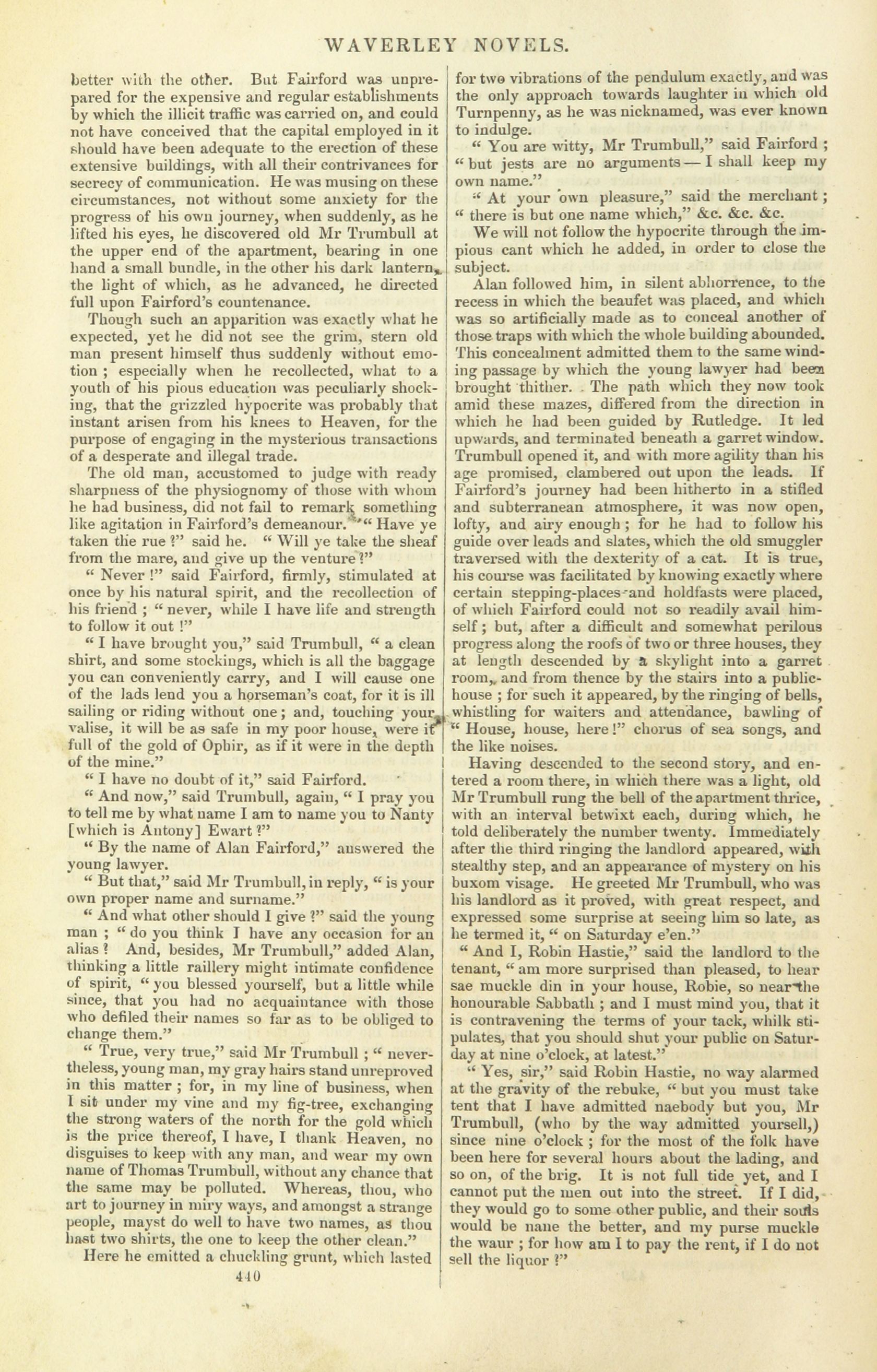 WAVERLEY NOVELS.

better with the other. But Fairford was unprepared for the expensive and regular establishments by which the illicit traffic was carried on, and could not have conceived that the capital employed in it should have been adequate to the erection of these extensive buildings, with all their contrivances for secrecy of communication. He was musing on these circumstances, not without some anxiety for the progress of his own journey, when suddenly, as he lifted his eyes, he discovered old Mr Trumbull at the upper end of the apartment, bearing in one hand a small bundle, in the other his dark lantern, the light of which, as he advanced, he directed full upon Fairford's countenance.

Though such an apparition was exactly what he expected, yet he did not see the grim, stern old man present himself thus suddenly without emotion ; especially when he recollected, what to a youth of his pious education was peculiarly shocking, that the grizzled hypocrite was probably that instant arisen from his knees to Heaven, for the purpose of engaging in the mysterious transactions of a desperate and illegal trade.

The old man, accustomed to judge with ready sharpness of the physiognomy of those with whom he had business, did not fail to remark something like agitation in Fairford's demeanour. " Have ye taken the rue ?" said he. " Will ye take the sheaf from the mare, and give up the venture ?"

" Never !" said Fairford, firmly, stimulated at once by his natural spirit, and the recollection of his friend ; " never, while I have life and strength to follow it out !"

" I have brought you," said Trumbull, " a clean shirt, and some stockings, which is all the baggage you can conveniently carry, and I will cause one of the lads lend you a horseman's coat, for it is ill sailing or riding without one ; and, touching your valise, it will be as safe in my poor house, were it full of the gold of Ophir, as if it were in the depth of the mine."

" I have no doubt of it," said Fairford.

" And now," said Trumbull, again, " I pray you to tell me by what name I am to name you to Nanty [which is Antony] Ewart ?"

" By the name of Alan Fairford," answered the young lawyer.

" But that," said Mr Trumbull, in reply, " is your own proper name and surname."

" And what other should I give ?" said the young man ; " do you think I have any occasion for an alias ? And, besides, Mr Trumbull," added Alan, thinking a little raillery might intimate confidence of spirit, " you blessed yourself, but a little while since, that you had no acquaintance with those who defiled their names so far as to be obliged to change them."

" True, very true," said Mr Trumbull ; " nevertheless, young man, my gray hairs stand unreproved in this matter ; for, in my line of business, when I sit under my vine and my fig-tree, exchanging the strong waters of the north for the gold which is the price thereof, I have, I thank Heaven, no disguises to keep with any man, and wear my own name of Thomas Trumbull, without any chance that the same may be polluted. Whereas, thou, who art to journey in miry ways, and amongst a strange people, mayst do well to have two names, as thou hast two shirts, the one to keep the other clean."

Here he emitted a chuckling grunt, which lasted for two vibrations of the pendulum exactly, and was the only approach towards laughter in which old Turnpenny, as he was nicknamed, was ever known to indulge.

" You are witty, Mr Trumbull," said Fairford ; " but jests are no arguments — I shall keep my own name."

" At your own pleasure," said the merchant ; " there is but one name which," &c. &c. &c.

We will not follow the hypocrite through the impious cant which he added, in order to close the subject.

Alan followed him, in silent abhorrence, to the recess in which the beaufet was placed, and which was so artificially made as to conceal another of those traps with which the whole building abounded. This concealment admitted them to the same winding passage by which the young lawyer had been brought thither. The path which they now took amid these mazes, differed from the direction in which he had been guided by Rutledge. It led upwards, and terminated beneath a garret window. Trumbull opened it, and with more agility than his age promised, clambered out upon the leads. If Fairford's journey had been hitherto in a stifled and subterranean atmosphere, it was now open, lofty, and airy enough ; for he had to follow his guide over leads and slates, which the old smuggler traversed with the dexterity of a cat. It is true, his course was facilitated by knowing exactly where certain stepping-places and holdfasts were placed, of which Fairford could not so readily avail himself ; but, after a difficult and somewhat perilous progress along the roofs of two or three houses, they at length descended by a skylight into a garret room, and from thence by the stairs into a public-house ; for such it appeared, by the ringing of bells, whistling for waiters and attendance, bawling of " House, house, here !" chorus of sea songs, and the like noises.

Having descended to the second story, and entered a room there, in which there was a light, old Mr Trumbull rung the bell of the apartment thrice, with an interval betwixt each, during which, he told deliberately the number twenty. Immediately after the third ringing the landlord appeared, with stealthy step, and an appearance of mystery on his buxom visage. He greeted Mr Trumbull, who was his landlord as it proved, with great respect, and expressed some surprise at seeing him so late, as he termed it, " on Saturday e'en."

" And I, Robin Hastie," said the landlord to the tenant, " am more surprised than pleased, to hear sae muckle din in your house, Robie, so near the honourable Sabbath ; and I must mind you, that it is contravening the terms of your tack, whilk stipulates, that you should shut your public on Saturday at nine o'clock, at latest."

" Yes, sir," said Robin Hastie, no way alarmed at the gravity of the rebuke, " but you must take tent that I have admitted naebody but you, Mr Trumbull, (who by the way admitted yoursell,) since nine o'clock ; for the most of the folk have been here for several hours about the lading, and so on, of the brig. It is not full tide yet, and I cannot put the men out into the street. If I did, they would go to some other public, and their souls would be nane the better, and my purse muckle the waur ; for how am I to pay the rent, if I do not sell the liquor ?"

440